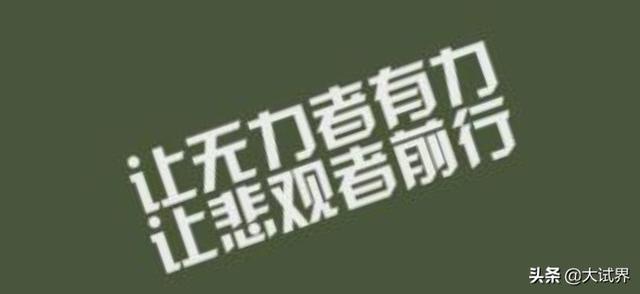 让无力者有力
让悲观者前行

头条 @大试界